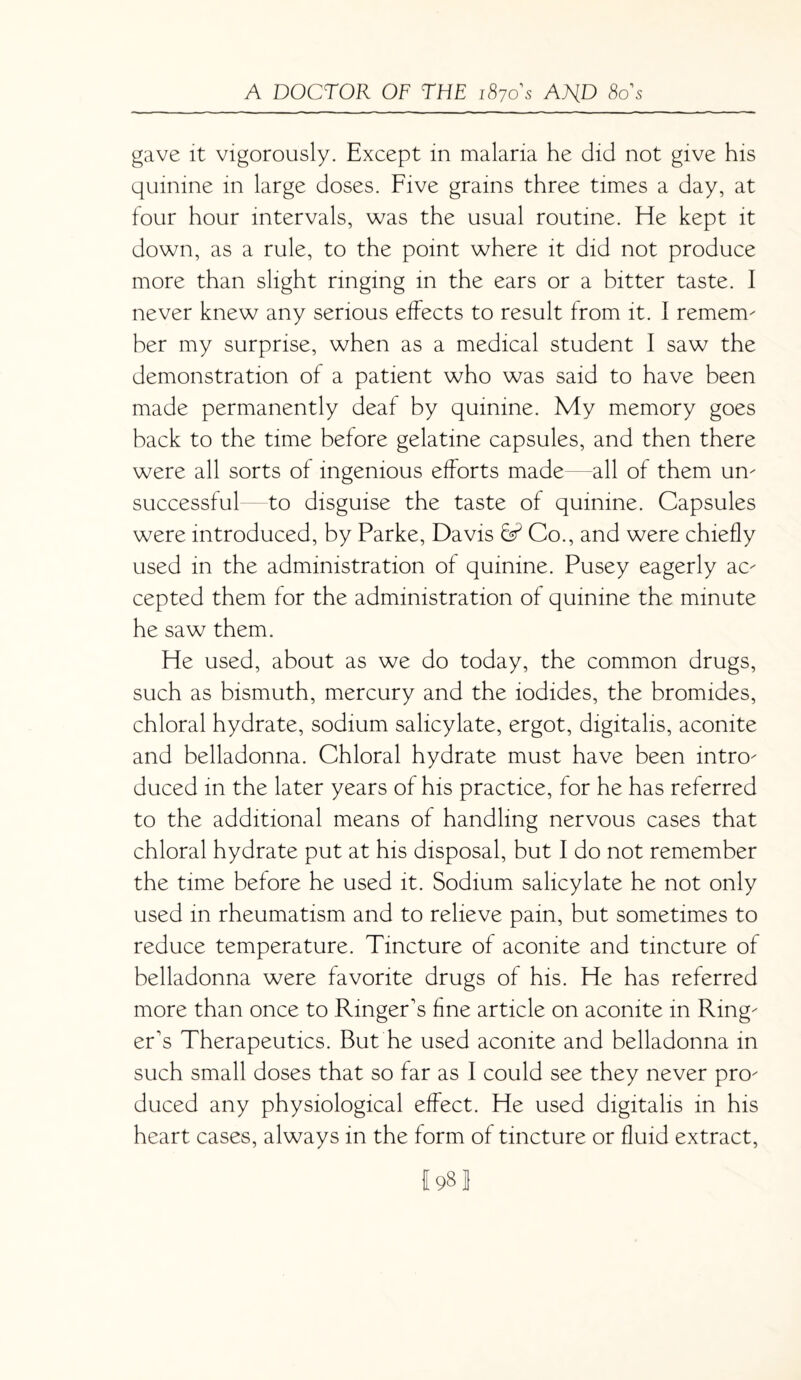 A DOCTOR OF THE 1870's AND 80's

gave it vigorously. Except in malaria he did not give his quinine in large doses. Five grains three times a day, at four hour intervals, was the usual routine. He kept it down, as a rule, to the point where it did not produce more than slight ringing in the ears or a bitter taste. I never knew any serious effects to result from it. I remember my surprise, when as a medical student I saw the demonstration of a patient who was said to have been made permanently deaf by quinine. My memory goes back to the time before gelatine capsules, and then there were all sorts of ingenious efforts made—all of them unsuccessful—to disguise the taste of quinine. Capsules were introduced, by Parke, Davis & Co., and were chiefly used in the administration of quinine. Pusey eagerly accepted them for the administration of quinine the minute he saw them.

He used, about as we do today, the common drugs, such as bismuth, mercury and the iodides, the bromides, chloral hydrate, sodium salicylate, ergot, digitalis, aconite and belladonna. Chloral hydrate must have been introduced in the later years of his practice, for he has referred to the additional means of handling nervous cases that chloral hydrate put at his disposal, but I do not remember the time before he used it. Sodium salicylate he not only used in rheumatism and to relieve pain, but sometimes to reduce temperature. Tincture of aconite and tincture of belladonna were favorite drugs of his. He has referred more than once to Ringer's fine article on aconite in Ringer's Therapeutics. But he used aconite and belladonna in such small doses that so far as I could see they never produced any physiological effect. He used digitalis in his heart cases, always in the form of tincture or fluid extract,

[98]